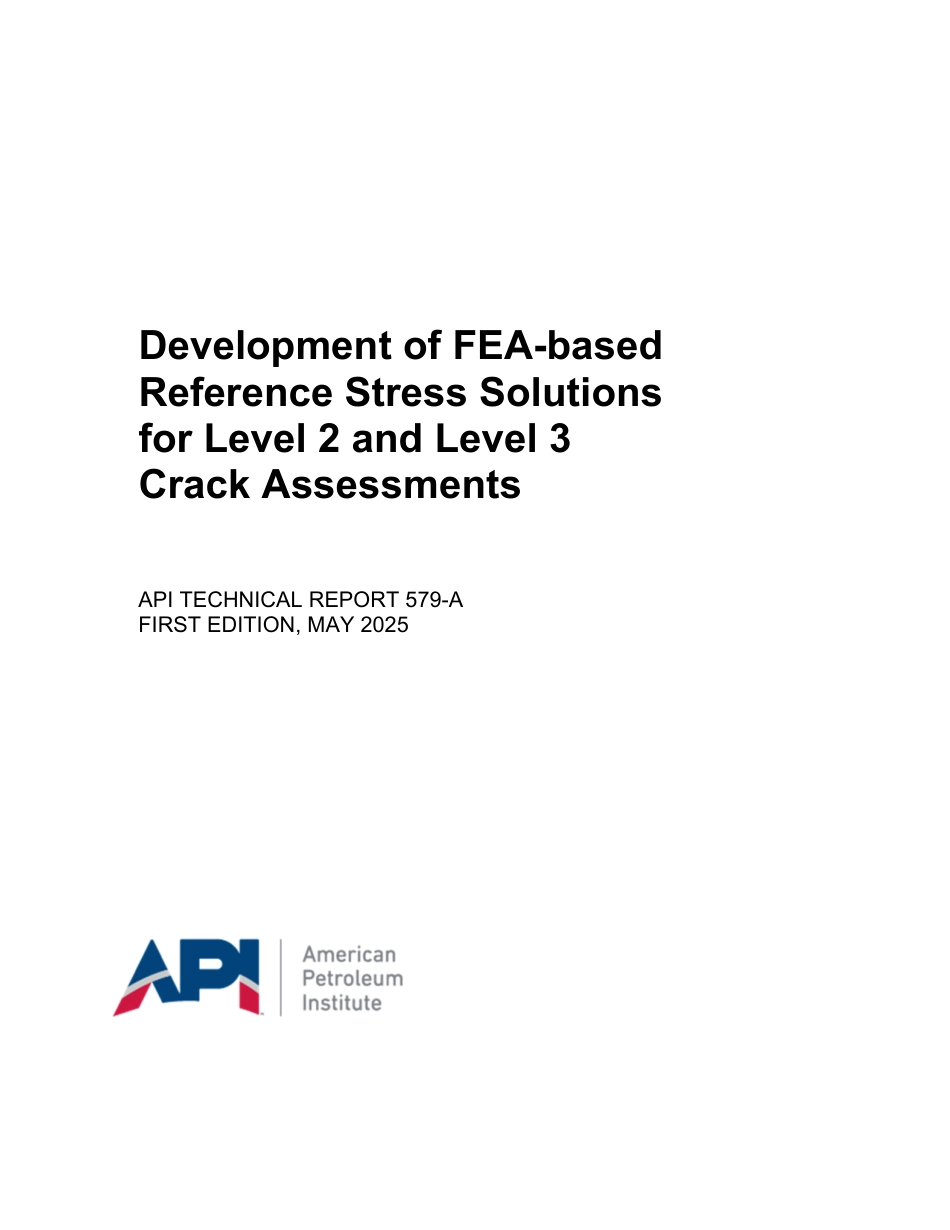 Development of FEA-based Reference Stress Solutions for Level 2 and Level 3 Crack Assessments

API TECHNICAL REPORT 579-A
FIRST EDITION, MAY 2025

API

American
Petroleum
Institute